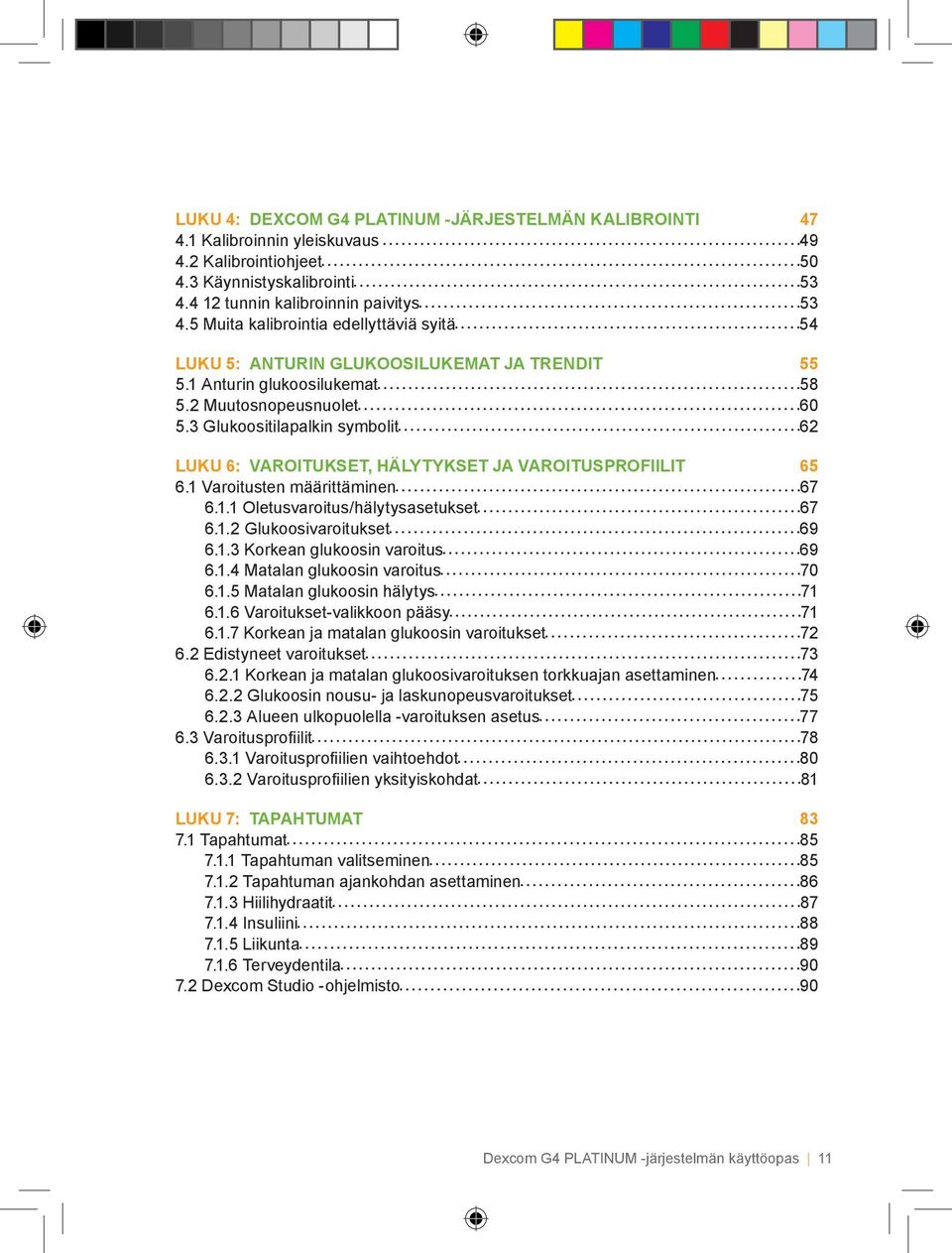 LUKU 4: DEXCOM G4 PLATINUM -JÄRJESTELMÄN KALIBROINTI 47
4.1 Kalibroinnin yleiskuvaus 49
4.2 Kalibrointiohjeet 50
4.3 Käynnistyskalibrointi 53
4.4 12 tunnin kalibroinnin paivitys 53
4.5 Muita kalibrointia edellyttäviä syitä 54

LUKU 5: ANTURIN GLUKOOSILUKEMAT JA TRENDIT 55
5.1 Anturin glukoosilukemat 58
5.2 Muutosnopeusnuolet 60
5.3 Glukoositilapalkin symbolit 62

LUKU 6: VAROITUKSET, HÄLYTYKSET JA VAROITUSPROFIILIT 65
6.1 Varoitusten määrittäminen 67
6.1.1 Oletusvaroitus/hälytysasetukset 67
6.1.2 Glukoosivaroitukset 69
6.1.3 Korkean glukoosin varoitus 69
6.1.4 Matalan glukoosin varoitus 70
6.1.5 Matalan glukoosin hälytys 71
6.1.6 Varoitukset-valikkoon pääsy 71
6.1.7 Korkean ja matalan glukoosin varoitukset 72
6.2 Edistyneet varoitukset 73
6.2.1 Korkean ja matalan glukoosivaroituksen torkkuajan asettaminen 74
6.2.2 Glukoosin nousu- ja laskunopeusvaroitukset 75
6.2.3 Alueen ulkopuolella -varoituksen asetus 77
6.3 Varoitusprofiilit 78
6.3.1 Varoitusprofiilien vaihtoehdot 80
6.3.2 Varoitusprofiilien yksityiskohdat 81

LUKU 7: TAPAHTUMAT 83
7.1 Tapahtumat 85
7.1.1 Tapahtuman valitseminen 85
7.1.2 Tapahtuman ajankohdan asettaminen 86
7.1.3 Hiilihydraatit 87
7.1.4 Insuliini 88
7.1.5 Liikunta 89
7.1.6 Terveydentila 90
7.2 Dexcom Studio -ohjelmisto 90

Dexcom G4 PLATINUM -järjestelmän käyttöopas | 11